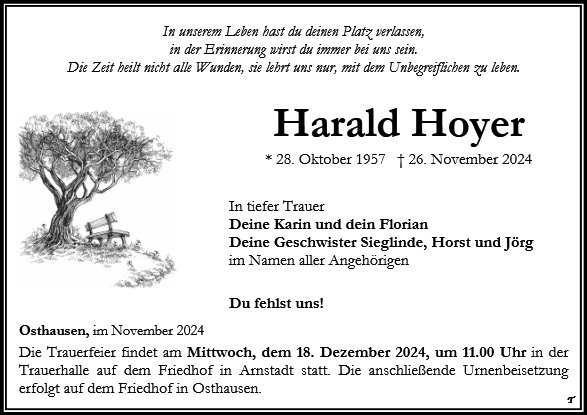 In unserem Leben hast du deinen Platz verlassen,
in der Erinnerung wirst du immer bei uns sein.
Die Zeit heilt nicht alle Wunden, sie lehrt uns nur, mit dem Unbegreiflichen zu leben.

Harald Hoyer

* 28. Oktober 1957 † 26. November 2024

In tiefer Trauer
Deine Karin und dein Florian
Deine Geschwister Sieglinde, Horst und Jörg
im Namen aller Angehörigen

Du fehlst uns!

Osthausen, im November 2024

Die Trauerfeier findet am Mittwoch, dem 18. Dezember 2024, um 11.00 Uhr in der Trauerhalle auf dem Friedhof in Arnstadt statt. Die anschließende Urnenbeisetzung erfolgt auf dem Friedhof in Osthausen.

T